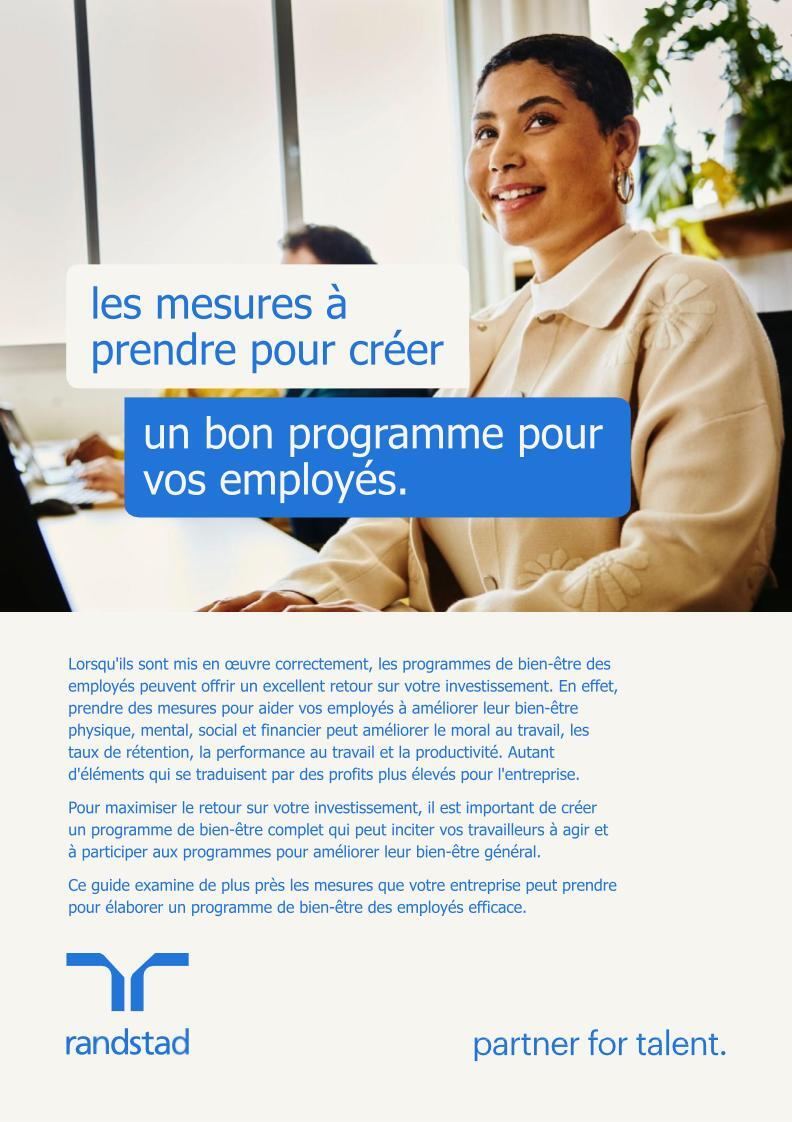 les mesures à prendre pour créer

un bon programme pour vos employés.

Lorsqu'ils sont mis en œuvre correctement, les programmes de bien-être des employés peuvent offrir un excellent retour sur votre investissement. En effet, prendre des mesures pour aider vos employés à améliorer leur bien-être physique, mental, social et financier peut améliorer le moral au travail, les taux de rétention, la performance au travail et la productivité. Autant d'éléments qui se traduisent par des profits plus élevés pour l'entreprise.

Pour maximiser le retour sur votre investissement, il est important de créer un programme de bien-être complet qui peut inciter vos travailleurs à agir et à participer aux programmes pour améliorer leur bien-être général.

Ce guide examine de plus près les mesures que votre entreprise peut prendre pour élaborer un programme de bien-être des employés efficace.

randstad

partner for talent.